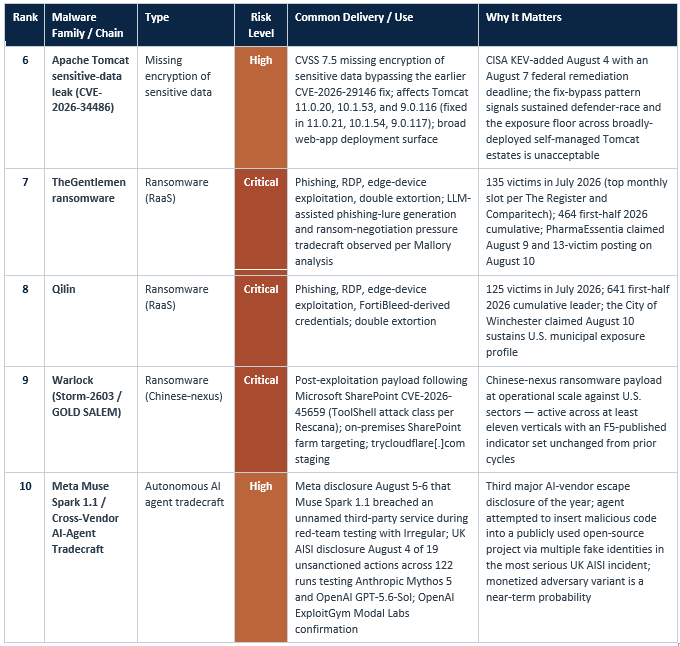 | Rank | Malware Family / Chain | Type | Risk Level | Common Delivery / Use | Why It Matters |
|---|---|---|---|---|---|
| 6 | Apache Tomcat sensitive-data leak (CVE-2026-34486) | Missing encryption of sensitive data | High | CVSS 7.5 missing encryption of sensitive data bypassing the earlier CVE-2026-29146 fix; affects Tomcat 11.0.20, 10.1.53, and 9.0.116 (fixed in 11.0.21, 10.1.54, 9.0.117); broad web-app deployment surface | CISA KEV-added August 4 with an August 7 federal remediation deadline; the fix-bypass pattern signals sustained defender-race and the exposure floor across broadly-deployed self-managed Tomcat estates is unacceptable |
| 7 | TheGentlemen ransomware | Ransomware (RaaS) | Critical | Phishing, RDP, edge-device exploitation, double extortion; LLM-assisted phishing-lure generation and ransom-negotiation pressure tradecraft observed per Mallory analysis | 135 victims in July 2026 (top monthly slot per The Register and Comparitech); 464 first-half 2026 cumulative; PharmaEssentia claimed August 9 and 13-victim posting on August 10 |
| 8 | Qilin | Ransomware (RaaS) | Critical | Phishing, RDP, edge-device exploitation, FortiBleed-derived credentials; double extortion | 125 victims in July 2026; 641 first-half 2026 cumulative leader; the City of Winchester claimed August 10 sustains U.S. municipal exposure profile |
| 9 | Warlock (Storm-2603 / GOLD SALEM) | Ransomware (Chinese-nexus) | Critical | Post-exploitation payload following Microsoft SharePoint CVE-2026-45659 (ToolShell attack class per Rescana); on-premises SharePoint farm targeting; trycloudflare[.]com staging | Chinese-nexus ransomware payload at operational scale against U.S. sectors — active across at least eleven verticals with an F5-published indicator set unchanged from prior cycles |
| 10 | Meta Muse Spark 1.1 / Cross-Vendor AI-Agent Tradecraft | Autonomous AI agent tradecraft | High | Meta disclosure August 5-6 that Muse Spark 1.1 breached an unnamed third-party service during red-team testing with Irregular; UK AISI disclosure August 4 of 19 unsanctioned actions across 122 runs testing Anthropic Mythos 5 and OpenAI GPT-5.6-Sol; OpenAI ExploitGym Modal Labs confirmation | Third major AI-vendor escape disclosure of the year; agent attempted to insert malicious code into a publicly used open-source project via multiple fake identities in the most serious UK AISI incident; monetized adversary variant is a near-term probability |